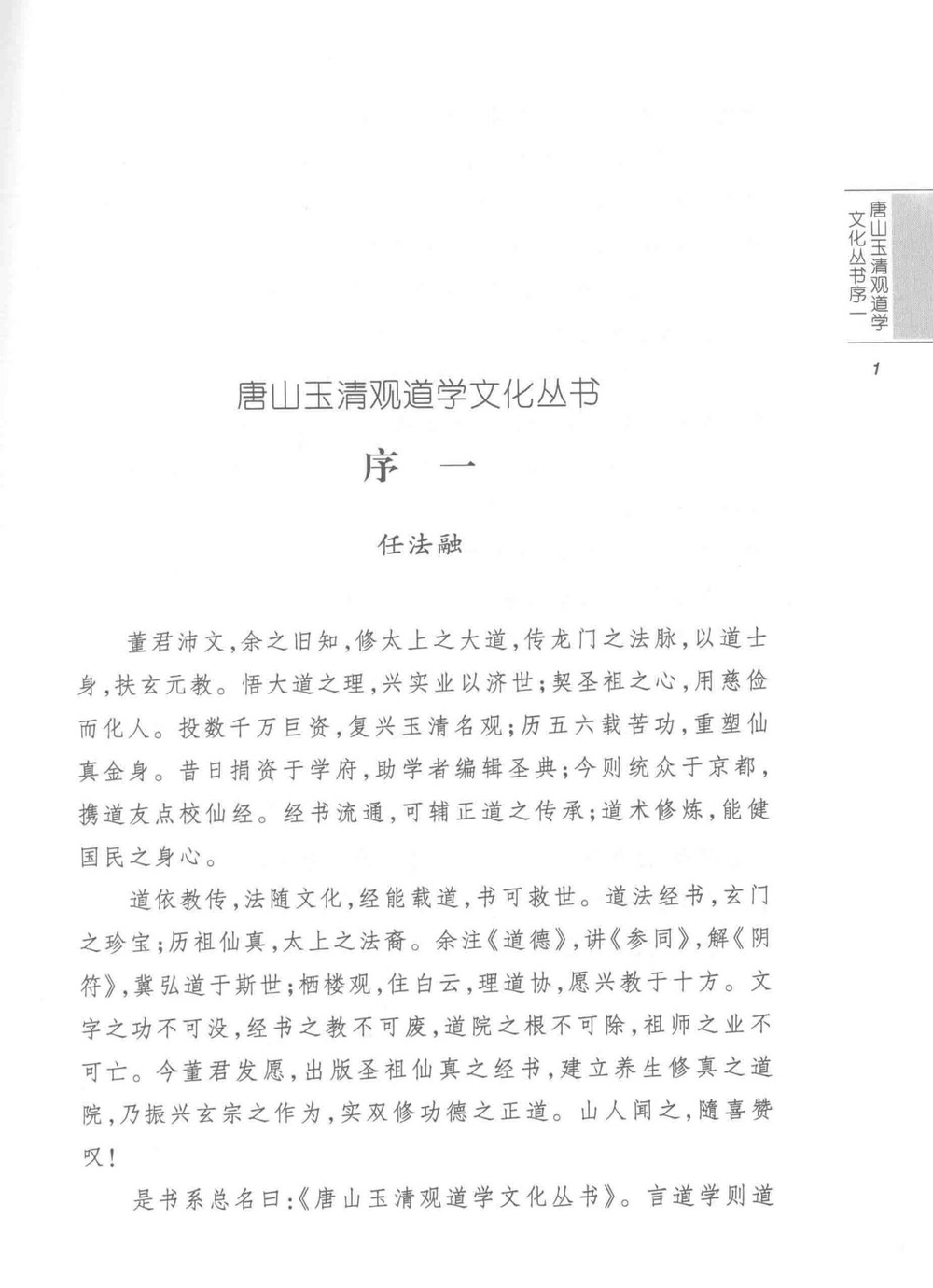 唐山玉清观道学文化丛书序一

1

唐山玉清观道学文化丛书

序　一

任法融

董君沛文，余之旧知，修太上之大道，传龙门之法脉，以道士身，扶玄元教。悟大道之理，兴实业以济世；契圣祖之心，用慈俭而化人。投数千万巨资，复兴玉清名观；历五六载苦功，重塑仙真金身。昔日捐资于学府，助学者编辑圣典；今则统众于京都，携道友点校仙经。经书流通，可辅正道之传承；道术修炼，能健国民之身心。

道依教传，法随文化，经能载道，书可救世。道法经书，玄门之珍宝；历祖仙真，太上之法裔。余注《道德》，讲《参同》，解《阴符》，冀弘道于斯世；栖楼观，住白云，理道协，愿兴教于十方。文字之功不可没，经书之教不可废，道院之根不可除，祖师之业不可亡。今董君发愿，出版圣祖仙真之经书，建立养生修真之道院，乃振兴玄宗之作为，实双修功德之正道。山人闻之，随喜赞叹！

是书系总名曰：《唐山玉清观道学文化丛书》。言道学则道